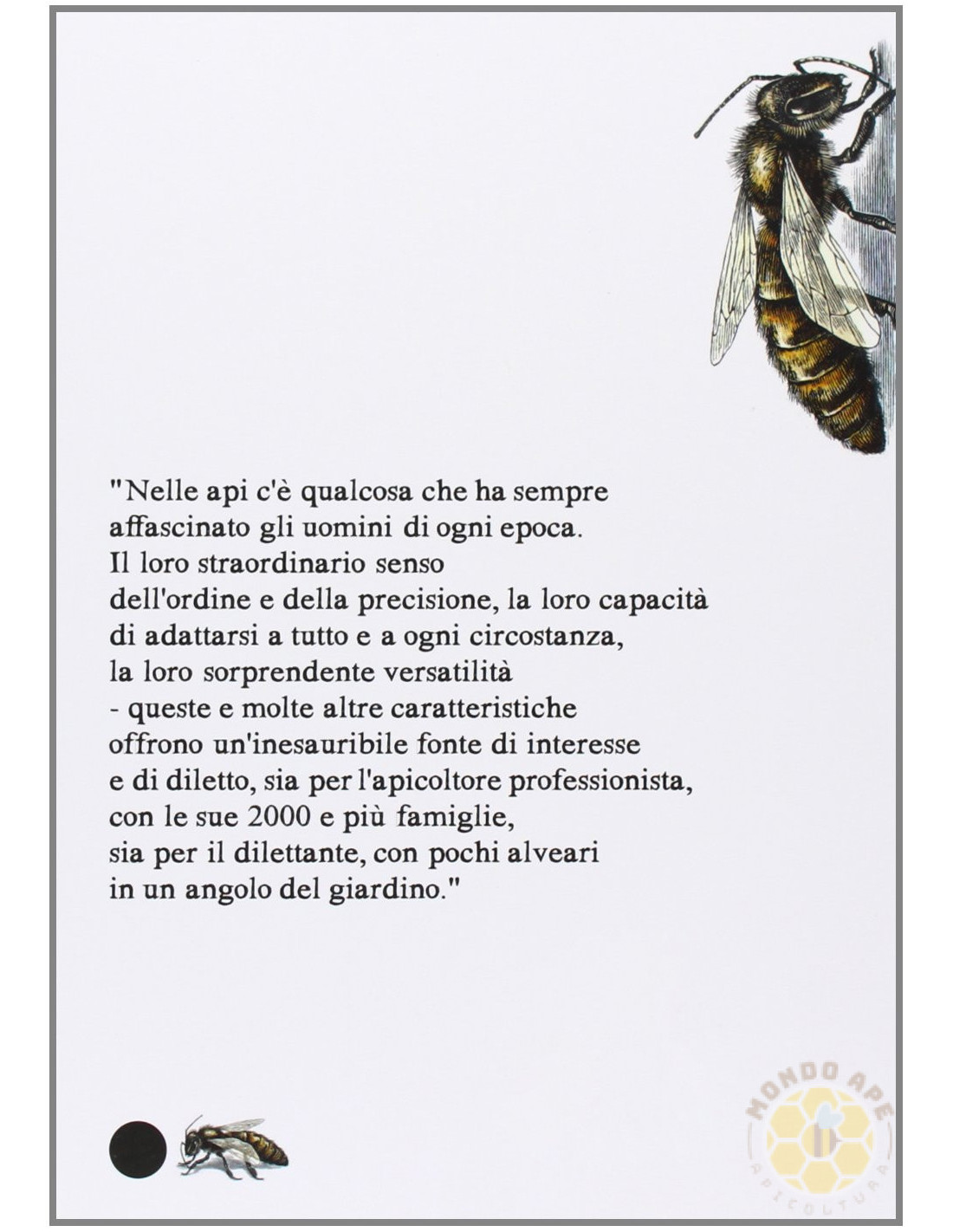 "Nelle api c'è qualcosa che ha sempre affascinato gli uomini di ogni epoca. Il loro straordinario senso dell'ordine e della precisione, la loro capacità di adattarsi a tutto e a ogni circostanza, la loro sorprendente versatilità - queste e molte altre caratteristiche offrono un'inesauribile fonte di interesse e di diletto, sia per l'apicoltore professionista, con le sue 2000 e più famiglie, sia per il dilettante, con pochi alveari in un angolo del giardino."

MONDO APE
APICOLTURA